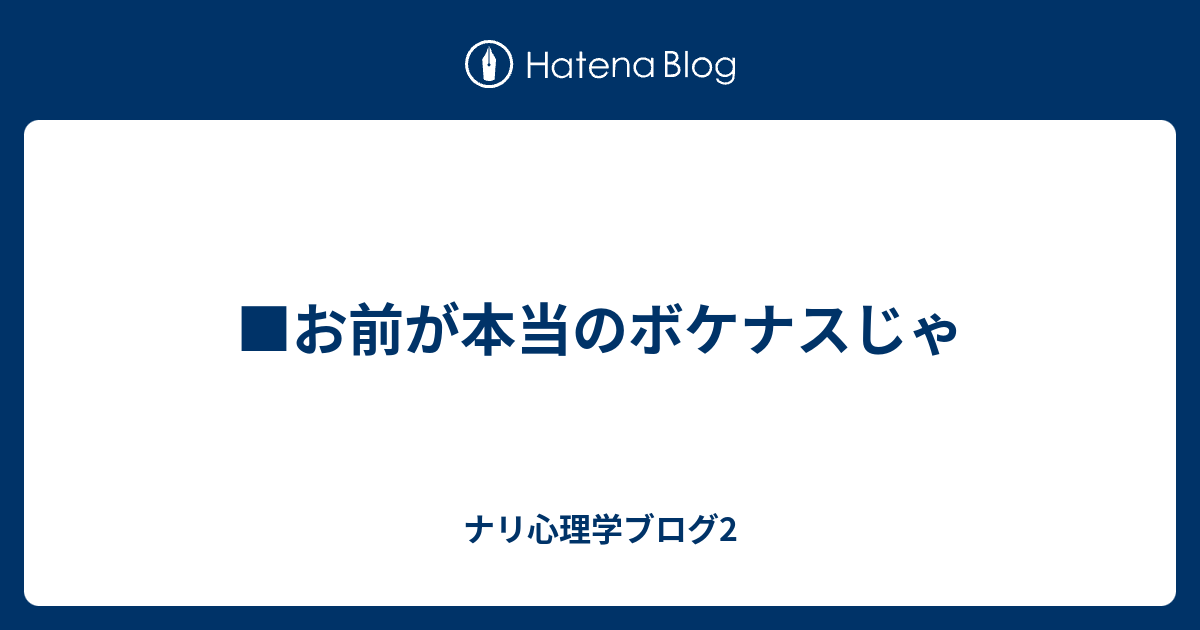 Hatena Blog

■お前が本当のボケナスじゃ

ナリ心理学ブログ2